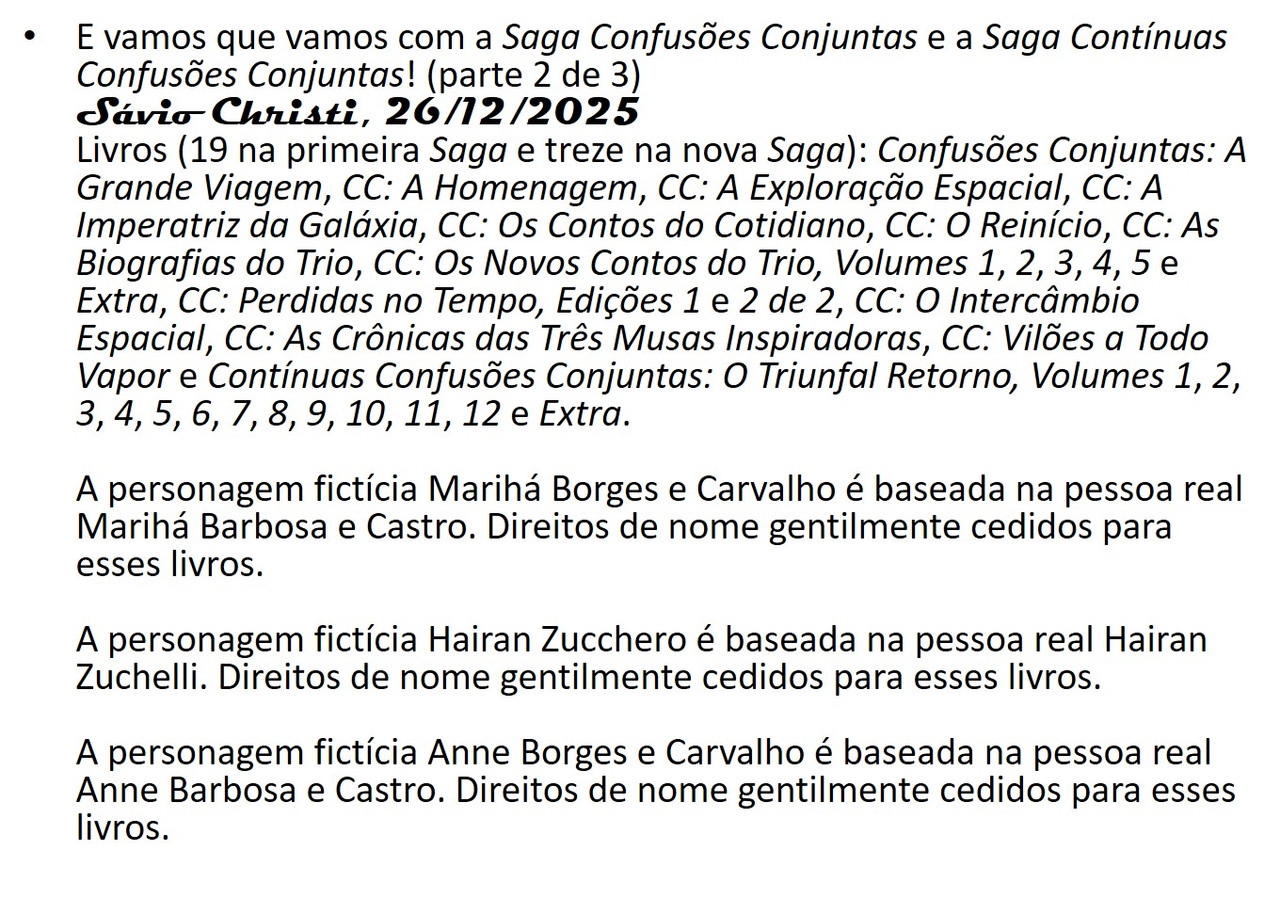 • E vamos que vamos com a Saga Confusões Conjuntas e a Saga Contínuas Confusões Conjuntas! (parte 2 de 3)
Sávio Christi, 26/12/2025
Livros (19 na primeira Saga e treze na nova Saga): Confusões Conjuntas: A Grande Viagem, CC: A Homenagem, CC: A Exploração Espacial, CC: A Imperatriz da Galáxia, CC: Os Contos do Cotidiano, CC: O Reinício, CC: As Biografias do Trio, CC: Os Novos Contos do Trio, Volumes 1, 2, 3, 4, 5 e Extra, CC: Perdidas no Tempo, Edições 1 e 2 de 2, CC: O Intercâmbio Espacial, CC: As Crônicas das Três Musas Inspiradoras, CC: Vilões a Todo Vapor e Contínuas Confusões Conjuntas: O Triunfal Retorno, Volumes 1, 2, 3, 4, 5, 6, 7, 8, 9, 10, 11, 12 e Extra.

A personagem fictícia Marihá Borges e Carvalho é baseada na pessoa real Marihá Barbosa e Castro. Direitos de nome gentilmente cedidos para esses livros.

A personagem fictícia Hairan Zucchero é baseada na pessoa real Hairan Zuchelli. Direitos de nome gentilmente cedidos para esses livros.

A personagem fictícia Anne Borges e Carvalho é baseada na pessoa real Anne Barbosa e Castro. Direitos de nome gentilmente cedidos para esses livros.